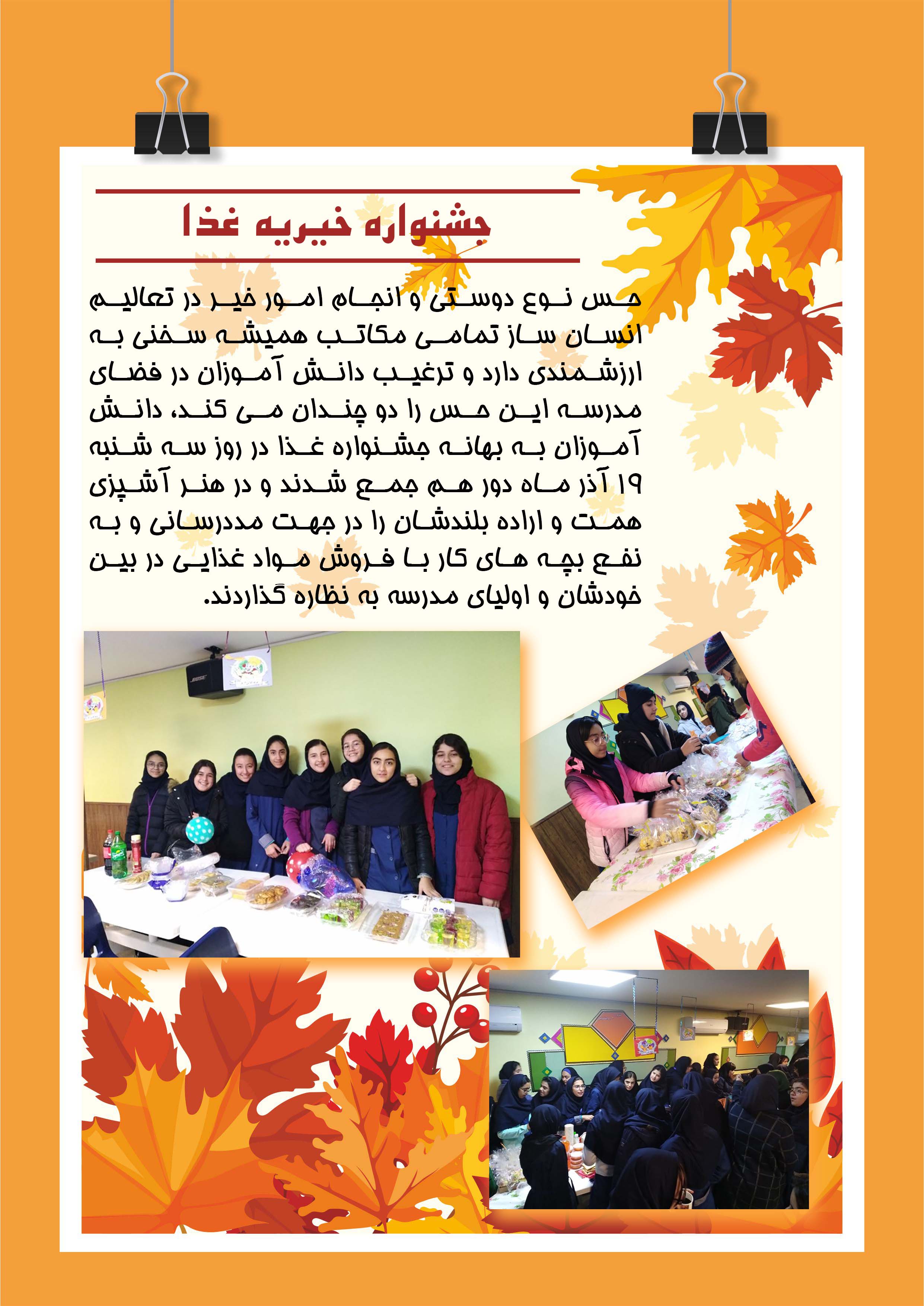 جشنواره خیریه غذا

حس نوع دوستی و انجام امور خیر در تعالیم انسان ساز تمامی مکاتب همیشه سخنی به ارزشمندی دارد و ترغیب دانش آموزان در فضای مدرسه این حس را دو چندان می کند، دانش آموزان به بهانه جشنواره غذا در روز سه شنبه ۱۹ آذر ماه دور هم جمع شدند و در هنر آشپزی همت و اراده بلندشان را در جهت مددرسانی و به نفع بچه های کار با فروش مواد غذایی در بین خودشان و اولیای مدرسه به نظاره گذاردند.

BOSE